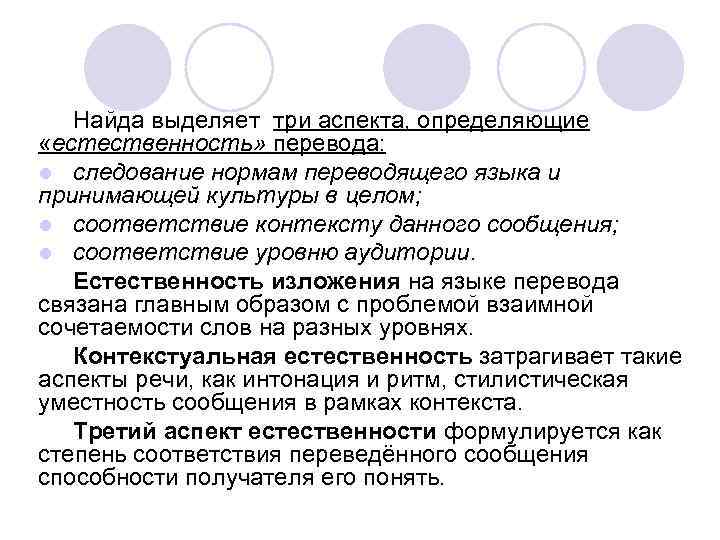 Найда выделяет три аспекта, определяющие «естественность» перевода:

• следование нормам переводящего языка и принимающей культуры в целом;
• соответствие контексту данного сообщения;
• соответствие уровню аудитории.

Естественность изложения на языке перевода связана главным образом с проблемой взаимной сочетаемости слов на разных уровнях.

Контекстуальная естественность затрагивает такие аспекты речи, как интонация и ритм, стилистическая уместность сообщения в рамках контекста.

Третий аспект естественности формулируется как степень соответствия переведённого сообщения способности получателя его понять.